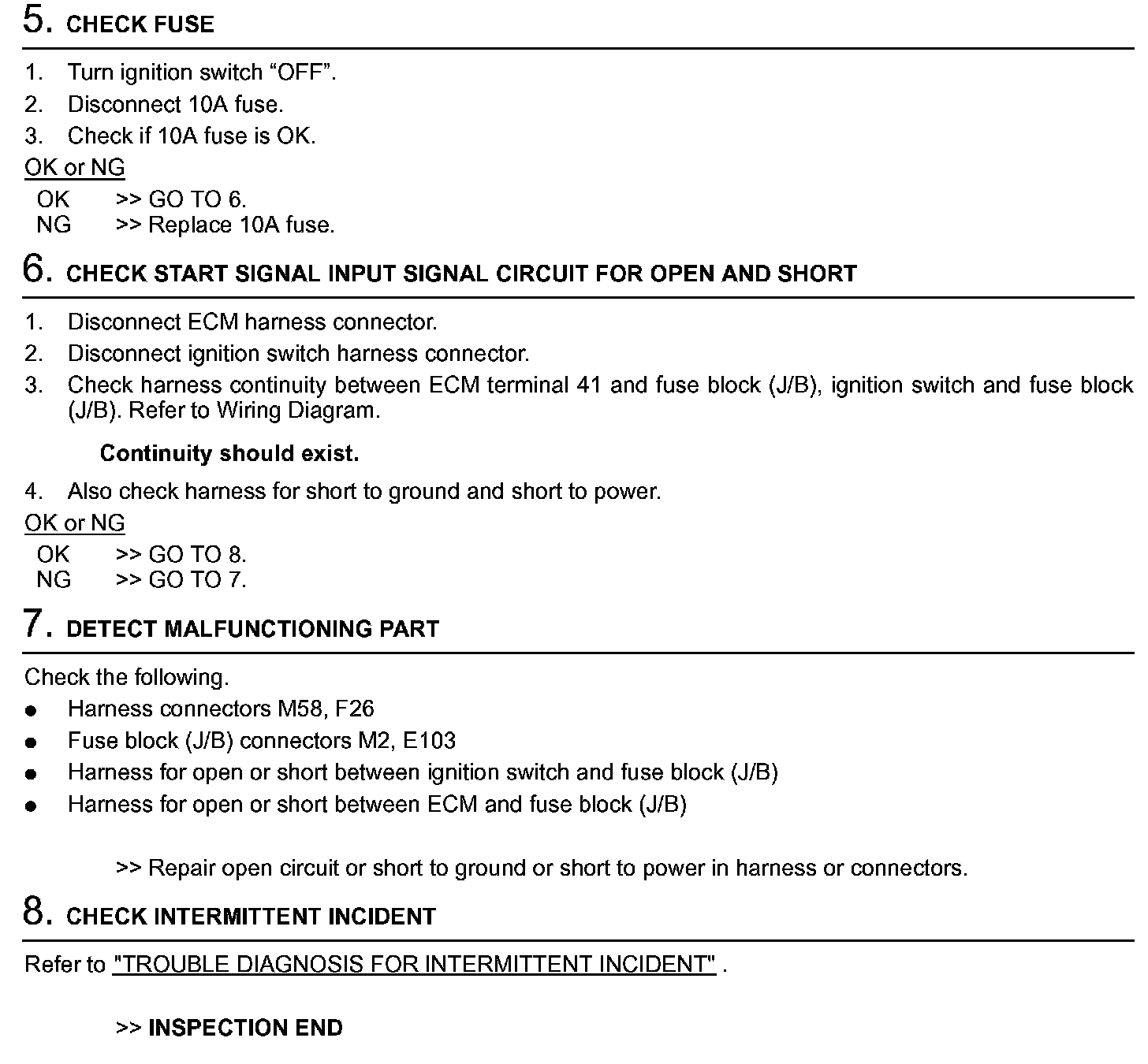 5. CHECK FUSE

1. Turn ignition switch “OFF”.
2. Disconnect 10A fuse.
3. Check if 10A fuse is OK.

OK or NG

OK >> GO TO 6.
NG >> Replace 10A fuse.

6. CHECK START SIGNAL INPUT SIGNAL CIRCUIT FOR OPEN AND SHORT

1. Disconnect ECM harness connector.
2. Disconnect ignition switch harness connector.
3. Check harness continuity between ECM terminal 41 and fuse block (J/B), ignition switch and fuse block (J/B). Refer to Wiring Diagram.

Continuity should exist.

4. Also check harness for short to ground and short to power.

OK or NG

OK >> GO TO 8.
NG >> GO TO 7.

7. DETECT MALFUNCTIONING PART

Check the following.
● Harness connectors M58, F26
● Fuse block (J/B) connectors M2, E103
● Harness for open or short between ignition switch and fuse block (J/B)
● Harness for open or short between ECM and fuse block (J/B)

>> Repair open circuit or short to ground or short to power in harness or connectors.

8. CHECK INTERMITTENT INCIDENT

Refer to "TROUBLE DIAGNOSIS FOR INTERMITTENT INCIDENT" .

>> INSPECTION END